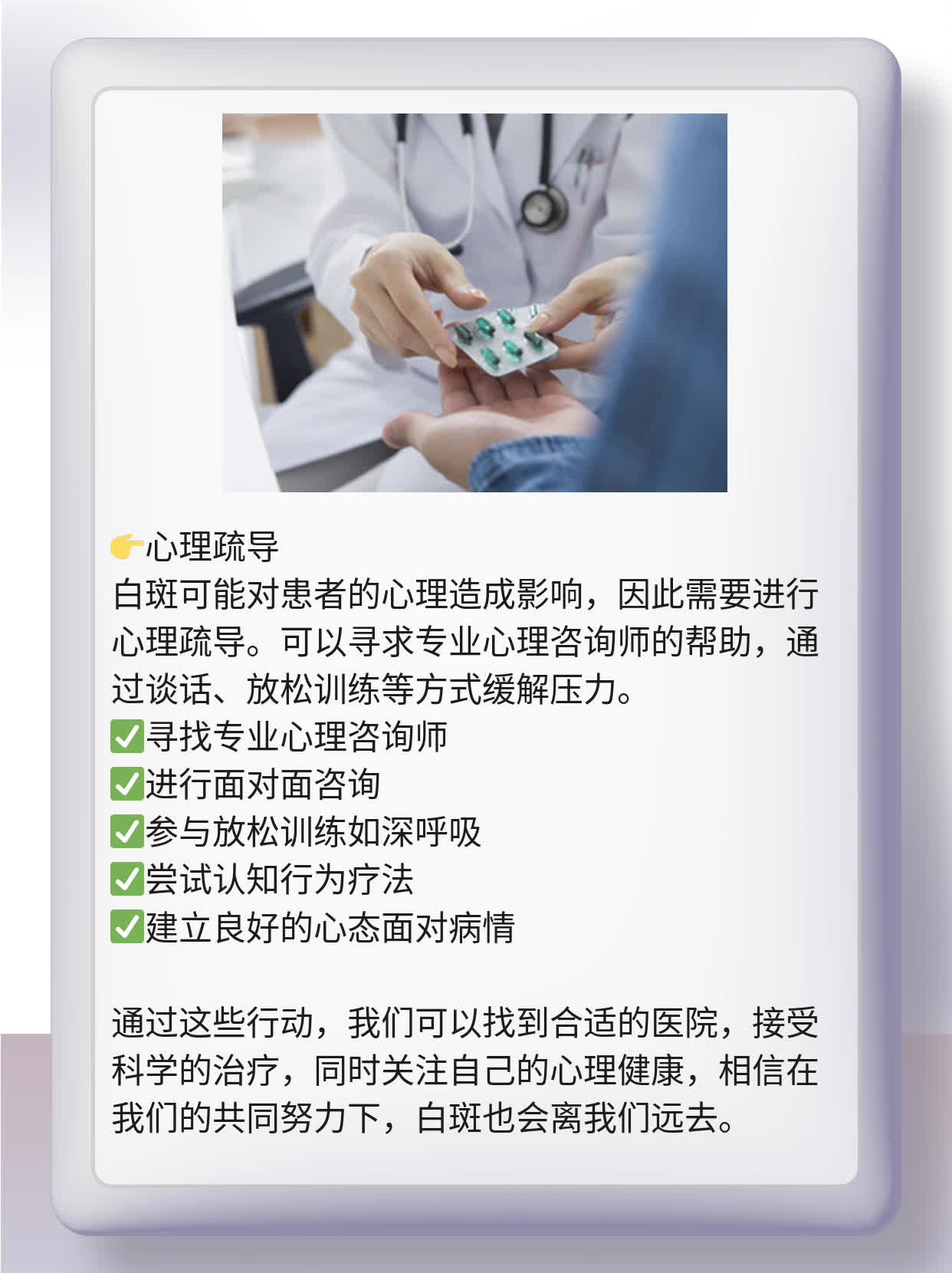 👉心理疏导
白斑可能对患者的心理造成影响，因此需要进行心理疏导。可以寻求专业心理咨询师的帮助，通过谈话、放松训练等方式缓解压力。
✅寻找专业心理咨询师
✅进行面对面咨询
✅参与放松训练如深呼吸
✅尝试认知行为疗法
✅建立良好的心态面对病情

通过这些行动，我们可以找到合适的医院，接受科学的治疗，同时关注自己的心理健康，相信在我们的共同努力下，白斑也会离我们远去。